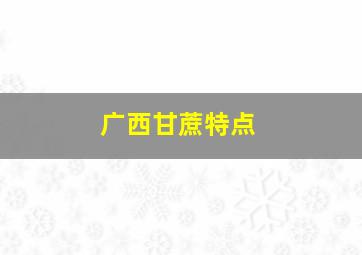 广西甘蔗特点